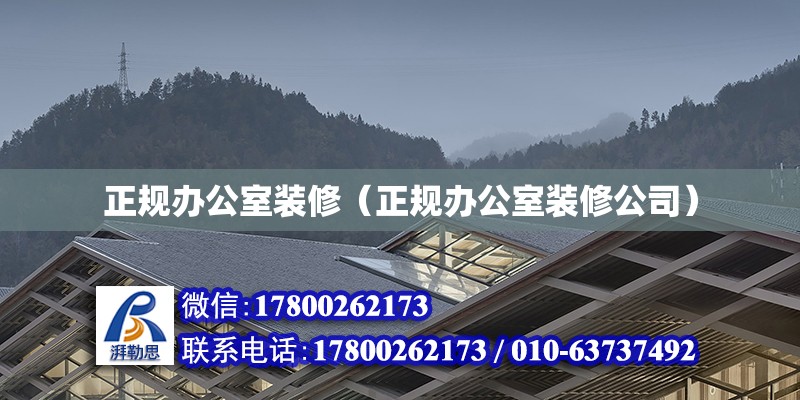 正规办公室装修（正规办公室装修公司）

湃勒思

微信：17800262173

联系电话：17800262173 / 010-63737492